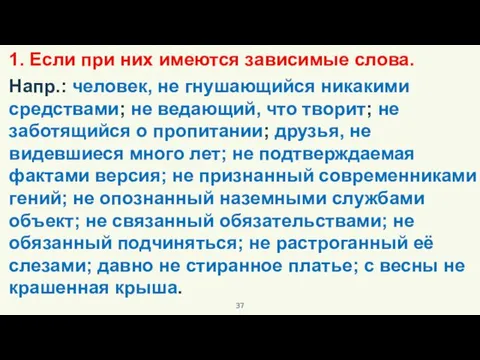 1. Если при них имеются зависимые слова.

Напр.: человек, не гнушающийся никакими средствами; не ведающий, что творит; не заботящийся о пропитании; друзья, не видевшиеся много лет; не подтверждаемая фактами версия; не признанный современниками гений; не опознанный наземными службами объект; не связанный обязательствами; не обязанный подчиняться; не растроганный её слезами; давно не стиранное платье; с весны не крашенная крыша.

37